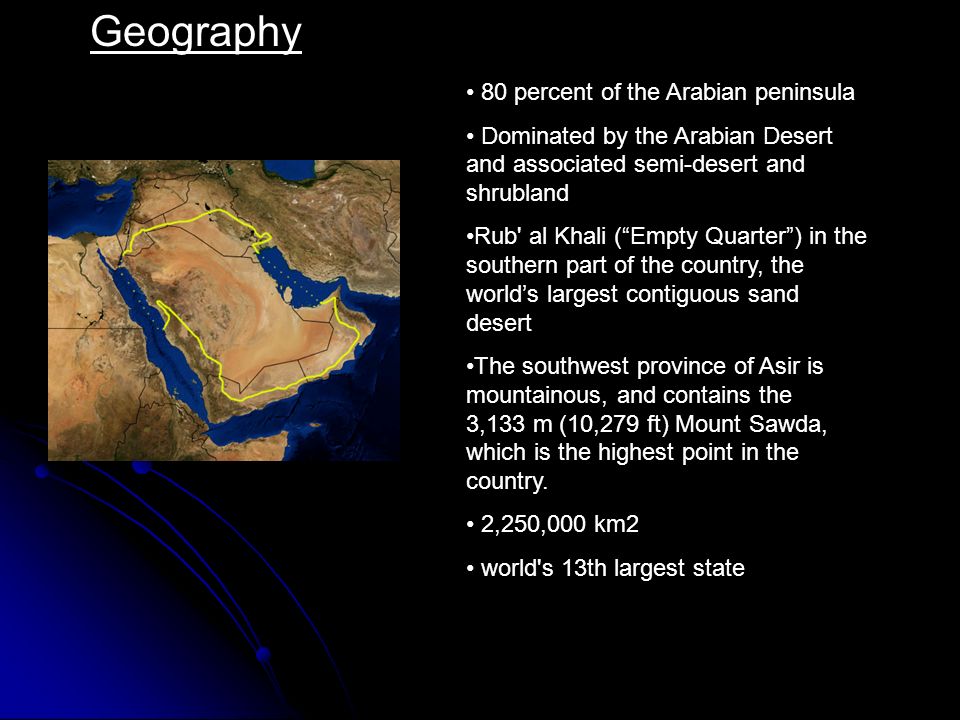 Geography

• 80 percent of the Arabian peninsula

• Dominated by the Arabian Desert and associated semi-desert and shrubland

•Rub' al Khali (“Empty Quarter”) in the southern part of the country, the world’s largest contiguous sand desert

•The southwest province of Asir is mountainous, and contains the 3,133 m (10,279 ft) Mount Sawda, which is the highest point in the country.

• 2,250,000 km2

• world's 13th largest state